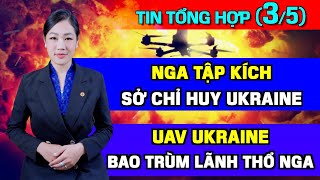 TIN TỔNG HỢP (3/5)

NGA TẬP KÍCH
SỞ CHỈ HUY UKRAINE

UAV UKRAINE
BAO TRÙM LÃNH THỔ NGA